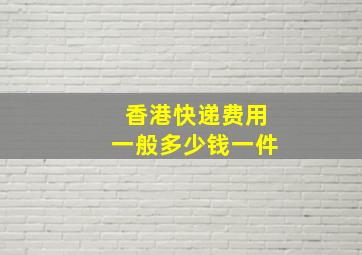 香港快递费用
一般多少钱一件